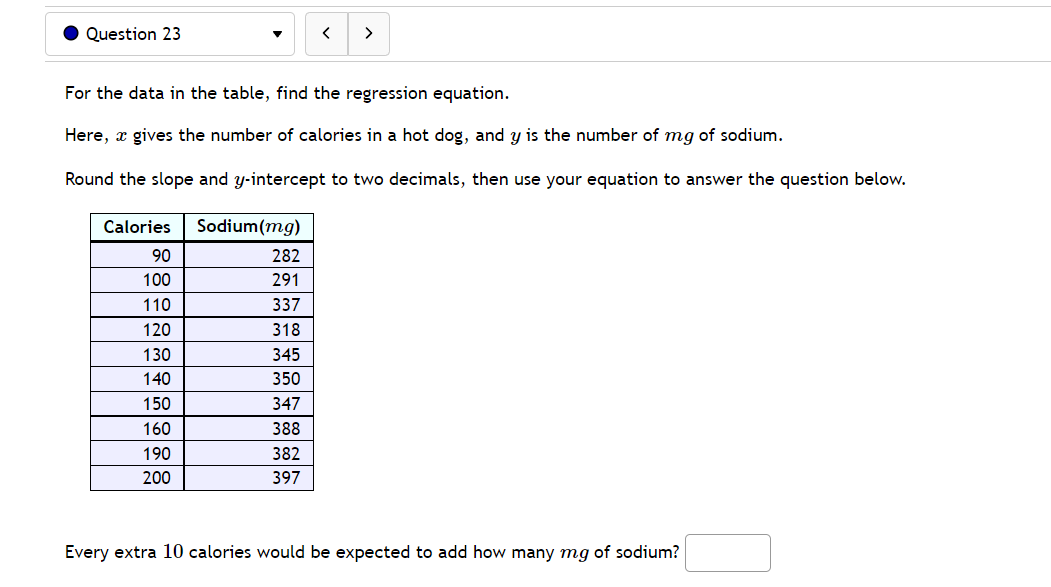 Question 23

For the data in the table, find the regression equation.

Here, $x$ gives the number of calories in a hot dog, and $y$ is the number of $mg$ of sodium.

Round the slope and $y$-intercept to two decimals, then use your equation to answer the question below.

| Calories | Sodium($mg$) |
|---|---|
| 90 | 282 |
| 100 | 291 |
| 110 | 337 |
| 120 | 318 |
| 130 | 345 |
| 140 | 350 |
| 150 | 347 |
| 160 | 388 |
| 190 | 382 |
| 200 | 397 |

Every extra $10$ calories would be expected to add how many $mg$ of sodium?